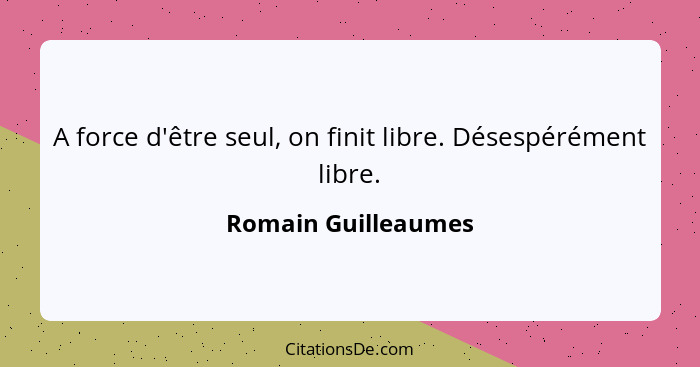 A force d'être seul, on finit libre. Désespérément libre.

Romain Guilleaumes

CitationsDe.com